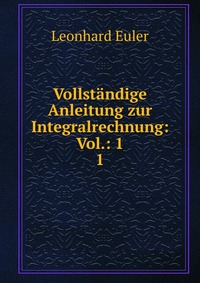 Leonhard Euler

Vollständige Anleitung zur Integralrechnung: Vol.: 1
1